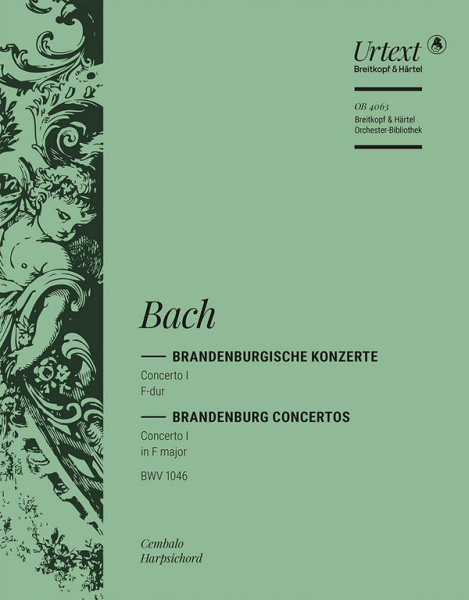 Urtext
Breitkopf & Härtel

OB 4063
Breitkopf & Härtel
Orchester-Bibliothek

Bach

BRANDENBURGISCHE KONZERTE
Concerto I
F-dur

BRANDENBURG CONCERTOS
Concerto I
in F major

BWV 1046

Cembalo
Harpsichord